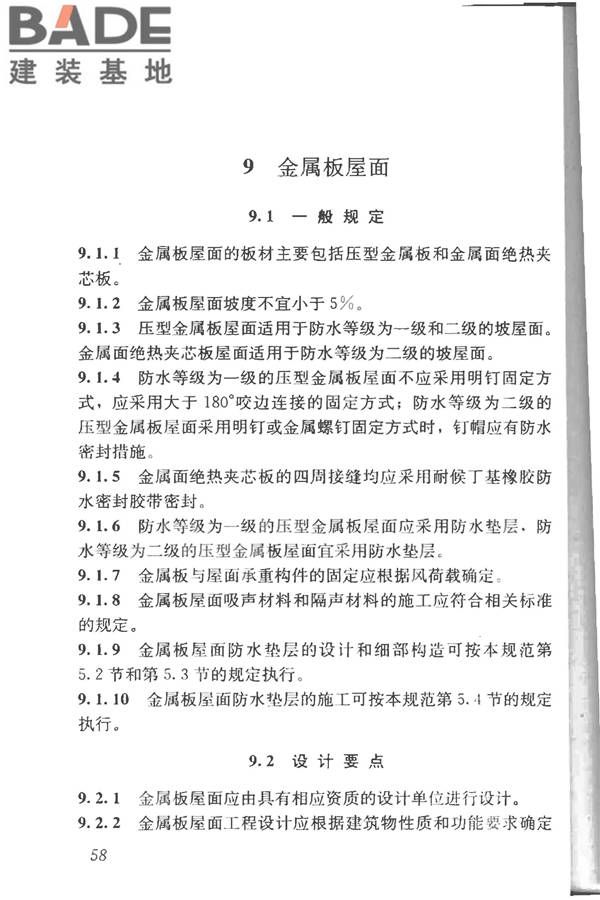 BADE
建装基地

9 金属板屋面

9.1 一般规定

9.1.1 金属板屋面的板材主要包括压型金属板和金属面绝热夹芯板。
9.1.2 金属板屋面坡度不宜小于5%。
9.1.3 压型金属板屋面适用于防水等级为一级和二级的坡屋面。金属面绝热夹芯板屋面适用于防水等级为二级的坡屋面。
9.1.4 防水等级为一级的压型金属板屋面不应采用明钉固定方式，应采用大于180°咬边连接的固定方式；防水等级为二级的压型金属板屋面采用明钉或金属螺钉固定方式时，钉帽应有防水密封措施。
9.1.5 金属面绝热夹芯板的四周接缝均应采用耐候丁基橡胶防水密封胶带密封。
9.1.6 防水等级为一级的压型金属板屋面应采用防水垫层，防水等级为二级的压型金属板屋面宜采用防水垫层。
9.1.7 金属板与屋面承重构件的固定应根据风荷载确定。
9.1.8 金属板屋面吸声材料和隔声材料的施工应符合相关标准的规定。
9.1.9 金属板屋面防水垫层的设计和细部构造可按本规范第5.2节和第5.3节的规定执行。
9.1.10 金属板屋面防水垫层的施工可按本规范第5.4节的规定执行。

9.2 设计要点

9.2.1 金属板屋面应由具有相应资质的设计单位进行设计。
9.2.2 金属板屋面工程设计应根据建筑物性质和功能要求确定

58